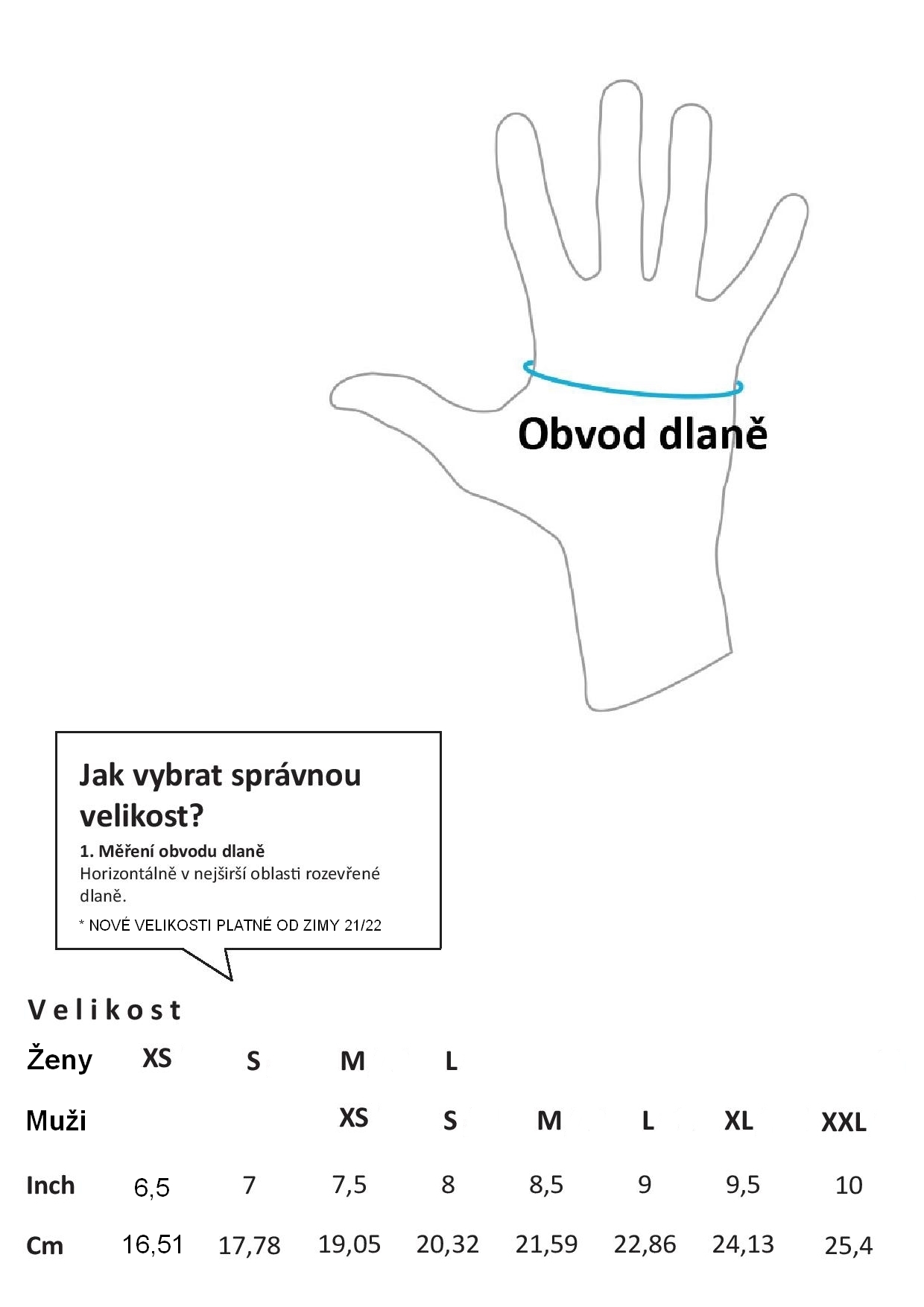 Obvod dlaně

Jak vybrat správnou velikost?

1. Měření obvodu dlaně
Horizontálně v nejširší oblasti rozevřené dlaně.

* NOVÉ VELIKOSTI PLATNÉ OD ZIMY 21/22

Velikost

| Ženy | XS | S | M | L | | | | |
|---|---|---|---|---|---|---|---|---|
| Muži | | | XS | S | M | L | XL | XXL |
| Inch | 6,5 | 7 | 7,5 | 8 | 8,5 | 9 | 9,5 | 10 |
| Cm | 16,51 | 17,78 | 19,05 | 20,32 | 21,59 | 22,86 | 24,13 | 25,4 |